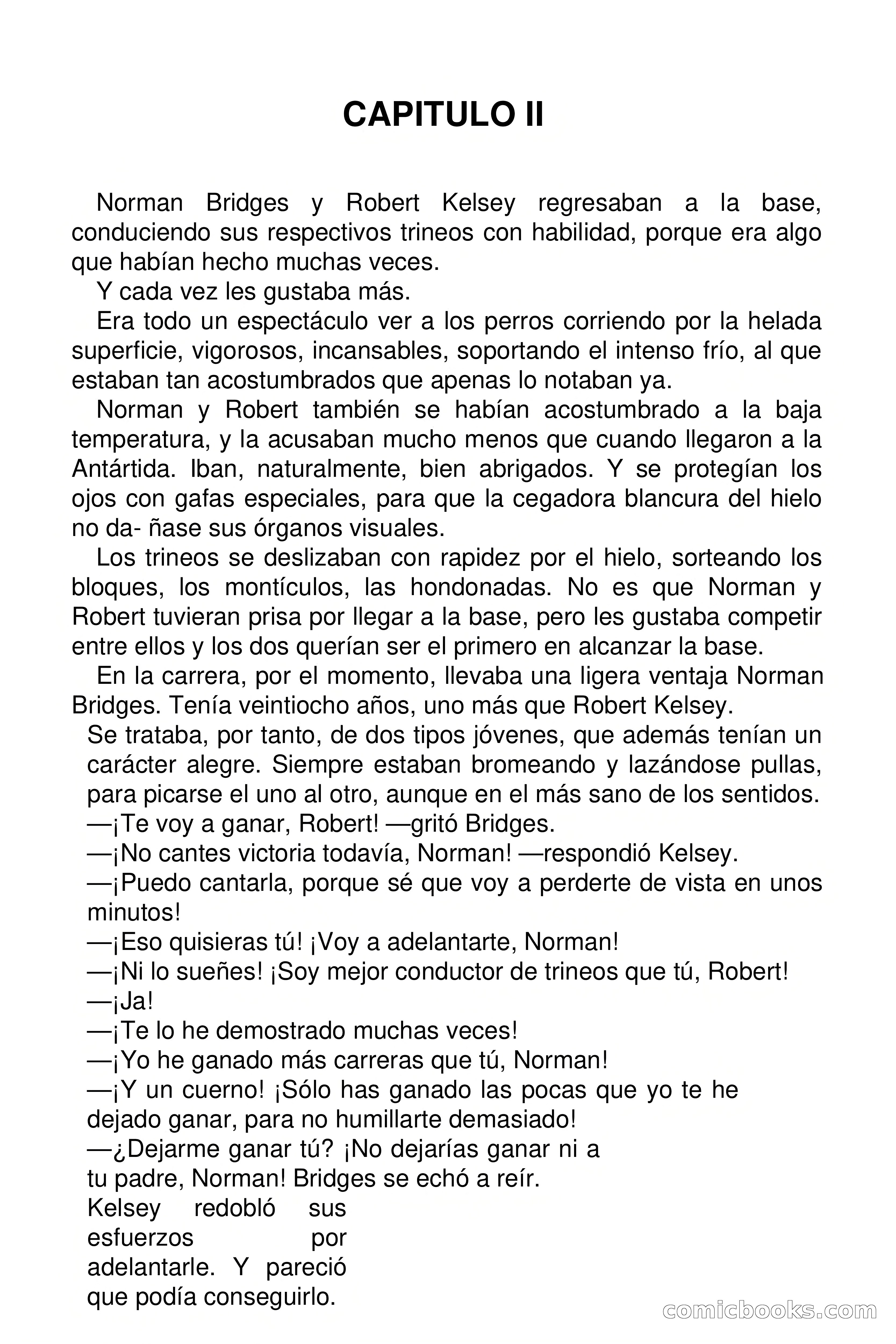 CAPITULO II

Norman Bridges y Robert Kelsey regresaban a la base, conduciendo sus respectivos trineos con habilidad, porque era algo que habían hecho muchas veces.

Y cada vez les gustaba más.

Era todo un espectáculo ver a los perros corriendo por la helada superficie, vigorosos, incansables, soportando el intenso frío, al que estaban tan acostumbrados que apenas lo notaban ya.

Norman y Robert también se habían acostumbrado a la baja temperatura, y la acusaban mucho menos que cuando llegaron a la Antártida. Iban, naturalmente, bien abrigados. Y se protegían los ojos con gafas especiales, para que la cegadora blancura del hielo no da- ñase sus órganos visuales.

Los trineos se deslizaban con rapidez por el hielo, sorteando los bloques, los montículos, las hondonadas. No es que Norman y Robert tuvieran prisa por llegar a la base, pero les gustaba competir entre ellos y los dos querían ser el primero en alcanzar la base.

En la carrera, por el momento, llevaba una ligera ventaja Norman Bridges. Tenía veintiocho años, uno más que Robert Kelsey.

Se trataba, por tanto, de dos tipos jóvenes, que además tenían un carácter alegre. Siempre estaban bromeando y lazándose pullas, para picarse el uno al otro, aunque en el más sano de los sentidos.

—¡Te voy a ganar, Robert! —gritó Bridges.

—¡No cantes victoria todavía, Norman! —respondió Kelsey.

—¡Puedo cantarla, porque sé que voy a perderte de vista en unos minutos!

—¡Eso quisieras tú! ¡Voy a adelantarte, Norman!

—¡Ni lo sueñes! ¡Soy mejor conductor de trineos que tú, Robert!

—¡Ja!

—¡Te lo he demostrado muchas veces!

—¡Yo he ganado más carreras que tú, Norman!

—¡Y un cuerno! ¡Sólo has ganado las pocas que yo te he dejado ganar, para no humillarte demasiado!

—¿Dejarme ganar tú? ¡No dejarías ganar ni a tu padre, Norman! Bridges se echó a reír.

Kelsey redobló sus esfuerzos por adelantarle. Y pareció que podía conseguirlo.

comicbooks.com